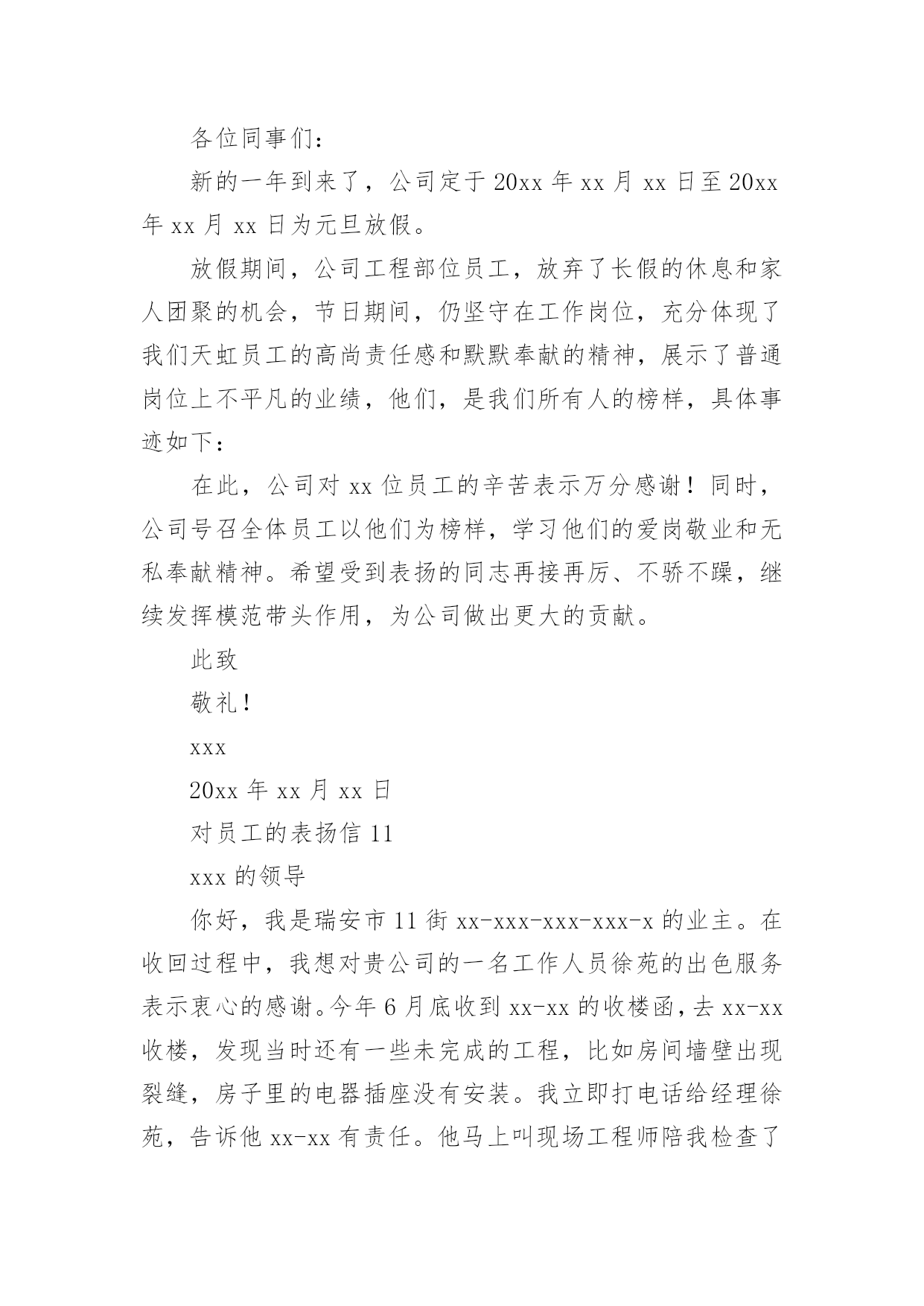 各位同事们：

新的一年到来了，公司定于 20xx 年 xx 月 xx 日至 20xx 年 xx 月 xx 日为元旦放假。

放假期间，公司工程部位员工，放弃了长假的休息和家人团聚的机会，节日期间，仍坚守在工作岗位，充分体现了我们天虹员工的高尚责任感和默默奉献的精神，展示了普通岗位上不平凡的业绩，他们，是我们所有人的榜样，具体事迹如下：

在此，公司对 xx 位员工的辛苦表示万分感谢！同时，公司号召全体员工以他们为榜样，学习他们的爱岗敬业和无私奉献精神。希望受到表扬的同志再接再厉、不骄不躁，继续发挥模范带头作用，为公司做出更大的贡献。

此致

敬礼！

xxx

20xx 年 xx 月 xx 日

对员工的表扬信 11

xxx 的领导

你好，我是瑞安市 11 街 xx-xxx-xxx-xxx-x 的业主。在收回过程中，我想对贵公司的一名工作人员徐苑的出色服务表示衷心的感谢。今年 6 月底收到 xx-xx 的收楼函，去 xx-xx 收楼，发现当时还有一些未完成的工程，比如房间墙壁出现裂缝，房子里的电器插座没有安装。我立即打电话给经理徐苑，告诉他 xx-xx 有责任。他马上叫现场工程师陪我检查了